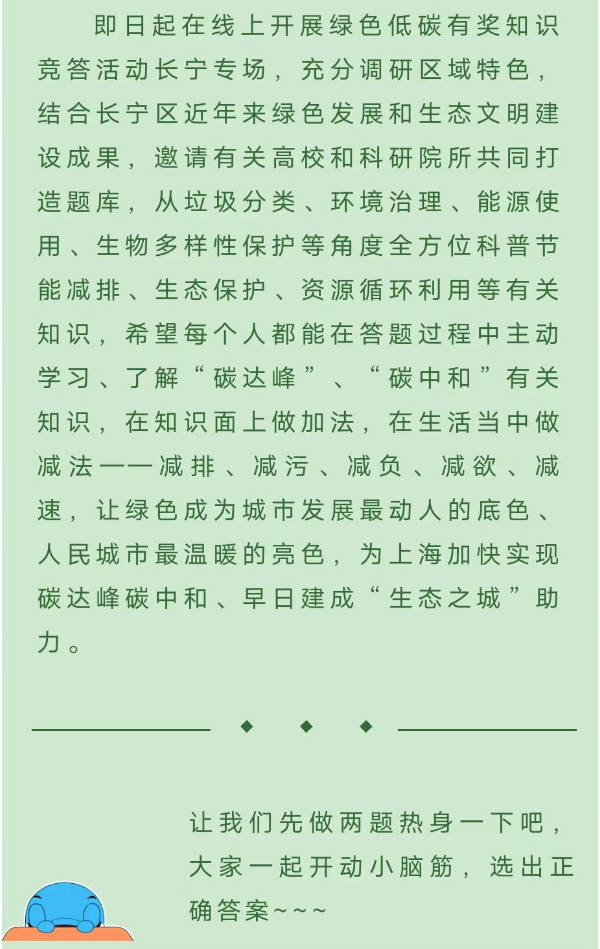 即日起在线上开展绿色低碳有奖知识竞答活动长宁专场，充分调研区域特色，结合长宁区近年来绿色发展和生态文明建设成果，邀请有关高校和科研院所共同打造题库，从垃圾分类、环境治理、能源使用、生物多样性保护等角度全方位科普节能减排、生态保护、资源循环利用等有关知识，希望每个人都能在答题过程中主动学习、了解“碳达峰”、“碳中和”有关知识，在知识面上做加法，在生活当中做减法——减排、减污、减负、减欲、减速，让绿色成为城市发展最动人的底色、人民城市最温暖的亮色，为上海加快实现碳达峰碳中和、早日建成“生态之城”助力。

让我们先做两题热身一下吧，大家一起开动小脑筋，选出正确答案~~~